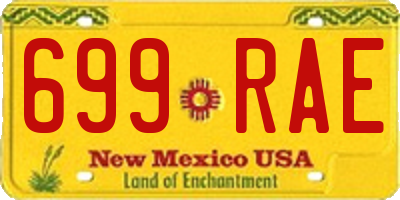 699 RAE

New Mexico USA
Land of Enchantment